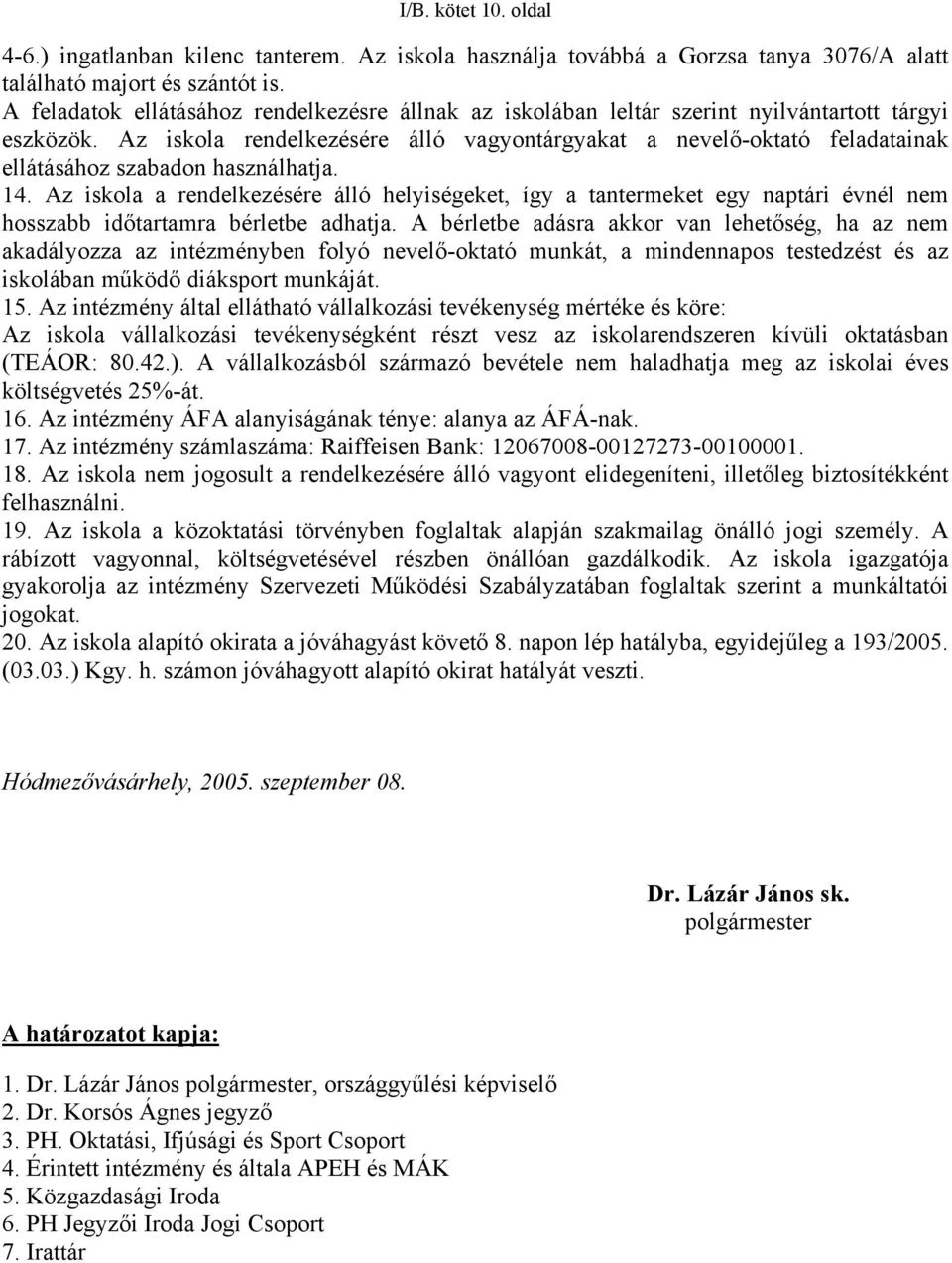 I/B. kötet 10. oldal

4-6.) ingatlanban kilenc tanterem. Az iskola használja továbbá a Gorzsa tanya 3076/A alatt található majort és szántót is.
A feladatok ellátásához rendelkezésre állnak az iskolában leltár szerint nyilvántartott tárgyi eszközök. Az iskola rendelkezésére álló vagyontárgyakat a nevelő-oktató feladatainak ellátásához szabadon használhatja.
14. Az iskola a rendelkezésére álló helyiségeket, így a tantermeket egy naptári évnél nem hosszabb időtartamra bérletbe adhatja. A bérletbe adásra akkor van lehetőség, ha az nem akadályozza az intézményben folyó nevelő-oktató munkát, a mindennapos testedzést és az iskolában működő diáksport munkáját.
15. Az intézmény által ellátható vállalkozási tevékenység mértéke és köre:
Az iskola vállalkozási tevékenységként részt vesz az iskolarendszeren kívüli oktatásban (TEÁOR: 80.42.). A vállalkozásból származó bevétele nem haladhatja meg az iskolai éves költségvetés 25%-át.
16. Az intézmény ÁFA alanyiságának ténye: alanya az ÁFÁ-nak.
17. Az intézmény számlaszáma: Raiffeisen Bank: 12067008-00127273-00100001.
18. Az iskola nem jogosult a rendelkezésére álló vagyont elidegeníteni, illetőleg biztosítékként felhasználni.
19. Az iskola a közoktatási törvényben foglaltak alapján szakmailag önálló jogi személy. A rábízott vagyonnal, költségvetésével részben önállóan gazdálkodik. Az iskola igazgatója gyakorolja az intézmény Szervezeti Működési Szabályzatában foglaltak szerint a munkáltatói jogokat.
20. Az iskola alapító okirata a jóváhagyást követő 8. napon lép hatályba, egyidejűleg a 193/2005. (03.03.) Kgy. h. számon jóváhagyott alapító okirat hatályát veszti.

Hódmezővásárhely, 2005. szeptember 08.

Dr. Lázár János sk.
polgármester

A határozatot kapja:

1. Dr. Lázár János polgármester, országgyűlési képviselő
2. Dr. Korsós Ágnes jegyző
3. PH. Oktatási, Ifjúsági és Sport Csoport
4. Érintett intézmény és általa APEH és MÁK
5. Közgazdasági Iroda
6. PH Jegyzői Iroda Jogi Csoport
7. Irattár